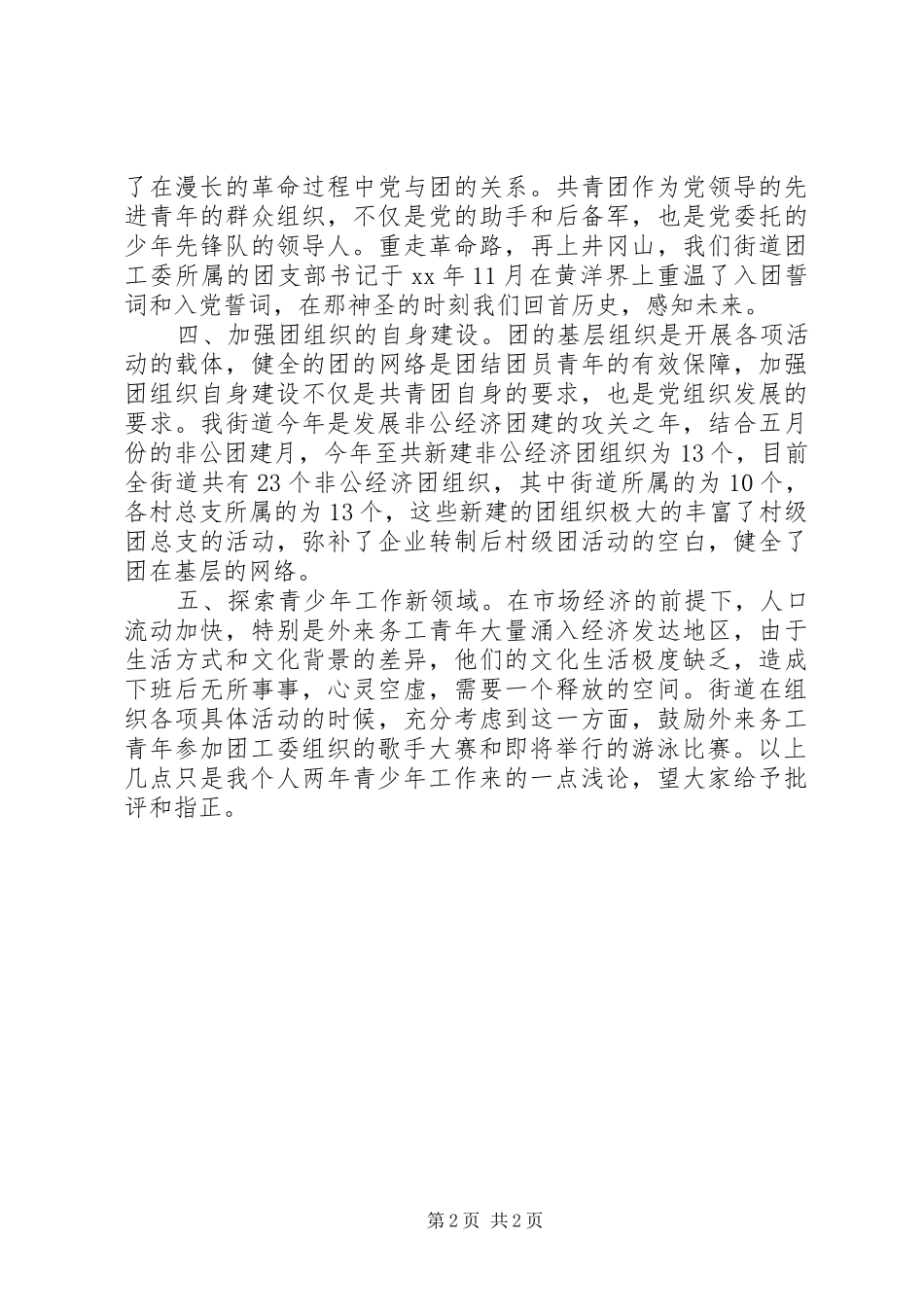 了在漫长的革命过程中党与团的关系。共青团作为党领导的先进青年的群众组织，不仅是党的助手和后备军，也是党委托的少年先锋队的领导人。重走革命路，再上井冈山，我们街道团工委所属的团支部书记于 xx 年 11 月在黄洋界上重温了入团誓词和入党誓词，在那神圣的时刻我们回首历史，感知未来。

四、加强团组织的自身建设。团的基层组织是开展各项活动的载体，健全的团的网络是团结团员青年的有效保障，加强团组织自身建设不仅是共青团自身的要求，也是党组织发展的要求。我街道今年是发展非公经济团建的攻关之年，结合五月份的非公团建月，今年至共新建非公经济团组织为 13 个，目前全街道共有 23 个非公经济团组织，其中街道所属的为 10 个，各村总支所属的为 13 个，这些新建的团组织极大的丰富了村级团总支的活动，弥补了企业转制后村级团活动的空白，健全了团在基层的网络。

五、探索青少年工作新领域。在市场经济的前提下，人口流动加快，特别是外来务工青年大量涌入经济发达地区，由于生活方式和文化背景的差异，他们的文化生活极度缺乏，造成下班后无所事事，心灵空虚，需要一个释放的空间。街道在组织各项具体活动的时候，充分考虑到这一方面，鼓励外来务工青年参加团工委组织的歌手大赛和即将举行的游泳比赛。以上几点只是我个人两年青少年工作来的一点浅论，望大家给予批评和指正。

第 2 页 共 2 页